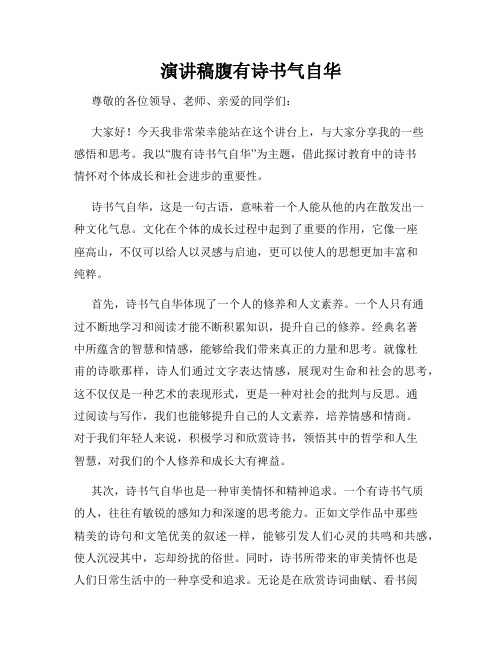 演讲稿腹有诗书气自华

尊敬的各位领导、老师、亲爱的同学们：

大家好！今天我非常荣幸能站在这个讲台上，与大家分享我的一些感悟和思考。我以“腹有诗书气自华”为主题，借此探讨教育中的诗书情怀对个体成长和社会进步的重要性。

诗书气自华，这是一句古语，意味着一个人能从他的内在散发出一种文化气息。文化在个体的成长过程中起到了重要的作用，它像一座座高山，不仅可以给人以灵感与启迪，更可以使人的思想更加丰富和纯粹。

首先，诗书气自华体现了一个人的修养和人文素养。一个人只有通过不断地学习和阅读才能不断积累知识，提升自己的修养。经典名著中所蕴含的智慧和情感，能够给我们带来真正的力量和思考。就像杜甫的诗歌那样，诗人们通过文字表达情感，展现对生命和社会的思考，这不仅仅是一种艺术的表现形式，更是一种对社会的批判与反思。通过阅读与写作，我们也能够提升自己的人文素养，培养情感和情商。对于我们年轻人来说，积极学习和欣赏诗书，领悟其中的哲学和人生智慧，对我们的个人修养和成长大有裨益。

其次，诗书气自华也是一种审美情怀和精神追求。一个有诗书气质的人，往往有敏锐的感知力和深邃的思考能力。正如文学作品中那些精美的诗句和文笔优美的叙述一样，能够引发人们心灵的共鸣和共感，使人沉浸其中，忘却纷扰的俗世。同时，诗书所带来的审美情怀也是人们日常生活中的一种享受和追求。无论是在欣赏诗词曲赋、看书阅